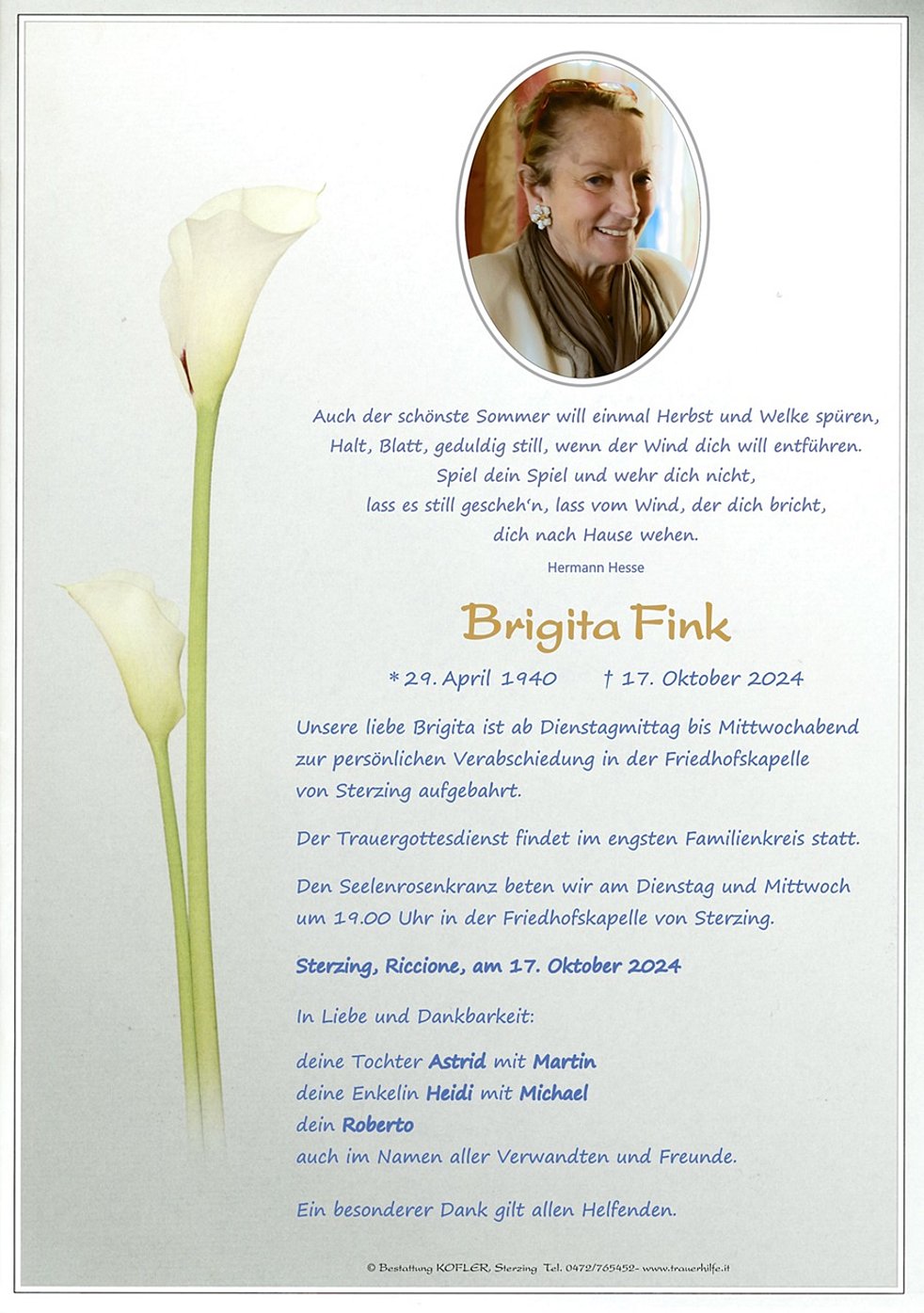 Auch der schönste Sommer will einmal Herbst und Welke spüren,
Halt, Blatt, geduldig still, wenn der Wind dich will entführen.
Spiel dein Spiel und wehr dich nicht,
lass es still gescheh'n, lass vom Wind, der dich bricht,
dich nach Hause wehen.

Hermann Hesse

Brigita Fink

* 29. April 1940 † 17. Oktober 2024

Unsere liebe Brigita ist ab Dienstagmittag bis Mittwochabend zur persönlichen Verabschiedung in der Friedhofskapelle von Sterzing aufgebahrt.

Der Trauergottesdienst findet im engsten Familienkreis statt.

Den Seelenrosenkranz beten wir am Dienstag und Mittwoch um 19.00 Uhr in der Friedhofskapelle von Sterzing.

Sterzing, Riccione, am 17. Oktober 2024

In Liebe und Dankbarkeit:

deine Tochter Astrid mit Martin
deine Enkelin Heidi mit Michael
dein Roberto
auch im Namen aller Verwandten und Freunde.

Ein besonderer Dank gilt allen Helfenden.

© Bestattung KOFLER, Sterzing Tel. 0472/765452- www.trauerhilfe.it